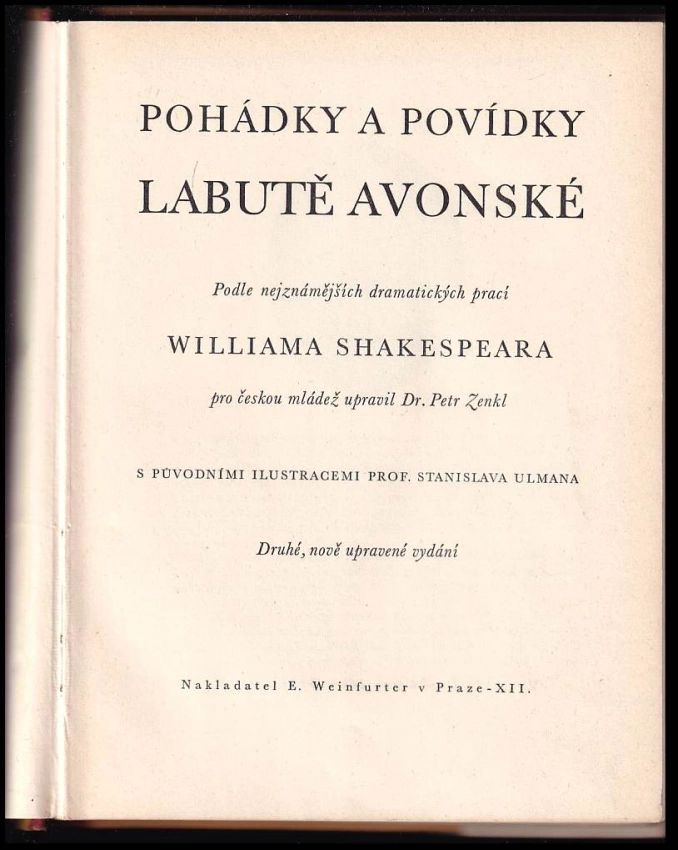 POHÁDKY A POVÍDKY
LABUTĚ AVONSKÉ

Podle nejznámějších dramatických prací

WILLIAMA SHAKESPEARA

pro českou mládež upravil Dr. Petr Zenkl

S PŮVODNÍMI ILUSTRACEMI PROF. STANISLAVA ULMANA

Druhé, nově upravené vydání

Nakladatel E. Weinfurter v Praze-XII.